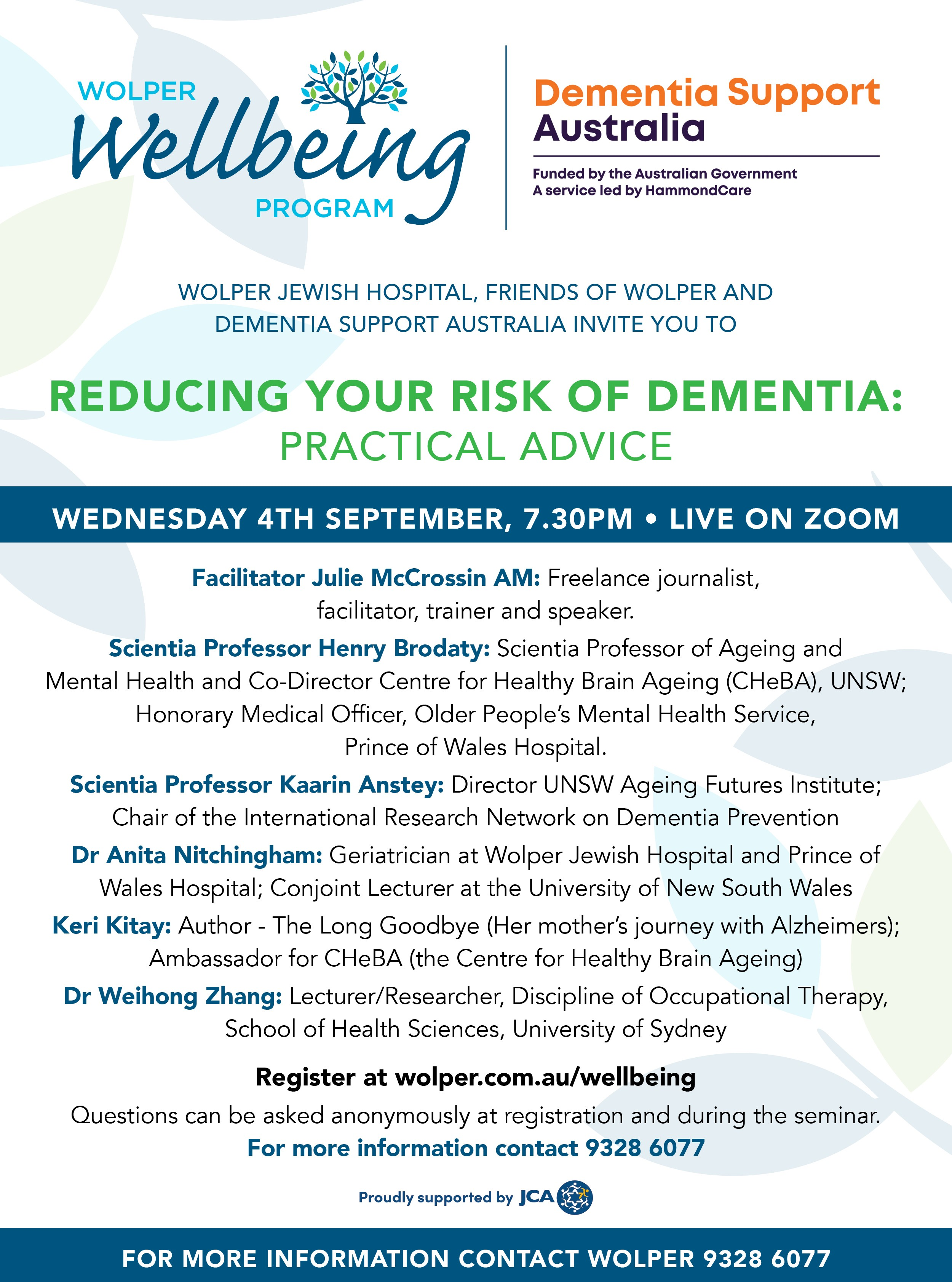 WOLPER Wellbeing PROGRAM

Dementia Support Australia

Funded by the Australian Government
A service led by HammondCare

WOLPER JEWISH HOSPITAL, FRIENDS OF WOLPER AND DEMENTIA SUPPORT AUSTRALIA INVITE YOU TO

REDUCING YOUR RISK OF DEMENTIA: PRACTICAL ADVICE

WEDNESDAY 4TH SEPTEMBER, 7.30PM • LIVE ON ZOOM

Facilitator Julie McCrossin AM: Freelance journalist, facilitator, trainer and speaker.

Scientia Professor Henry Brodaty: Scientia Professor of Ageing and Mental Health and Co-Director Centre for Healthy Brain Ageing (CHeBA), UNSW; Honorary Medical Officer, Older People's Mental Health Service, Prince of Wales Hospital.

Scientia Professor Kaarin Anstey: Director UNSW Ageing Futures Institute; Chair of the International Research Network on Dementia Prevention

Dr Anita Nitchingham: Geriatrician at Wolper Jewish Hospital and Prince of Wales Hospital; Conjoint Lecturer at the University of New South Wales

Keri Kitay: Author - The Long Goodbye (Her mother's journey with Alzheimers); Ambassador for CHeBA (the Centre for Healthy Brain Ageing)

Dr Weihong Zhang: Lecturer/Researcher, Discipline of Occupational Therapy, School of Health Sciences, University of Sydney

Register at wolper.com.au/wellbeing

Questions can be asked anonymously at registration and during the seminar.

For more information contact 9328 6077

Proudly supported by JCA

FOR MORE INFORMATION CONTACT WOLPER 9328 6077